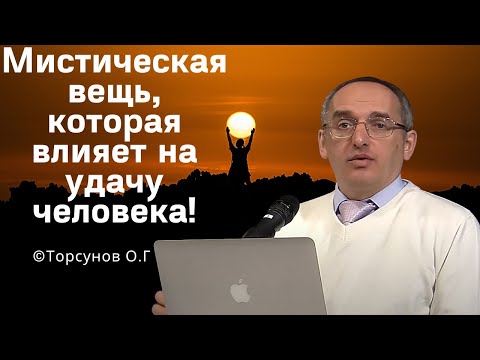 Мистическая вещь, которая влияет на удачу человека!

©Торсунов О.Г